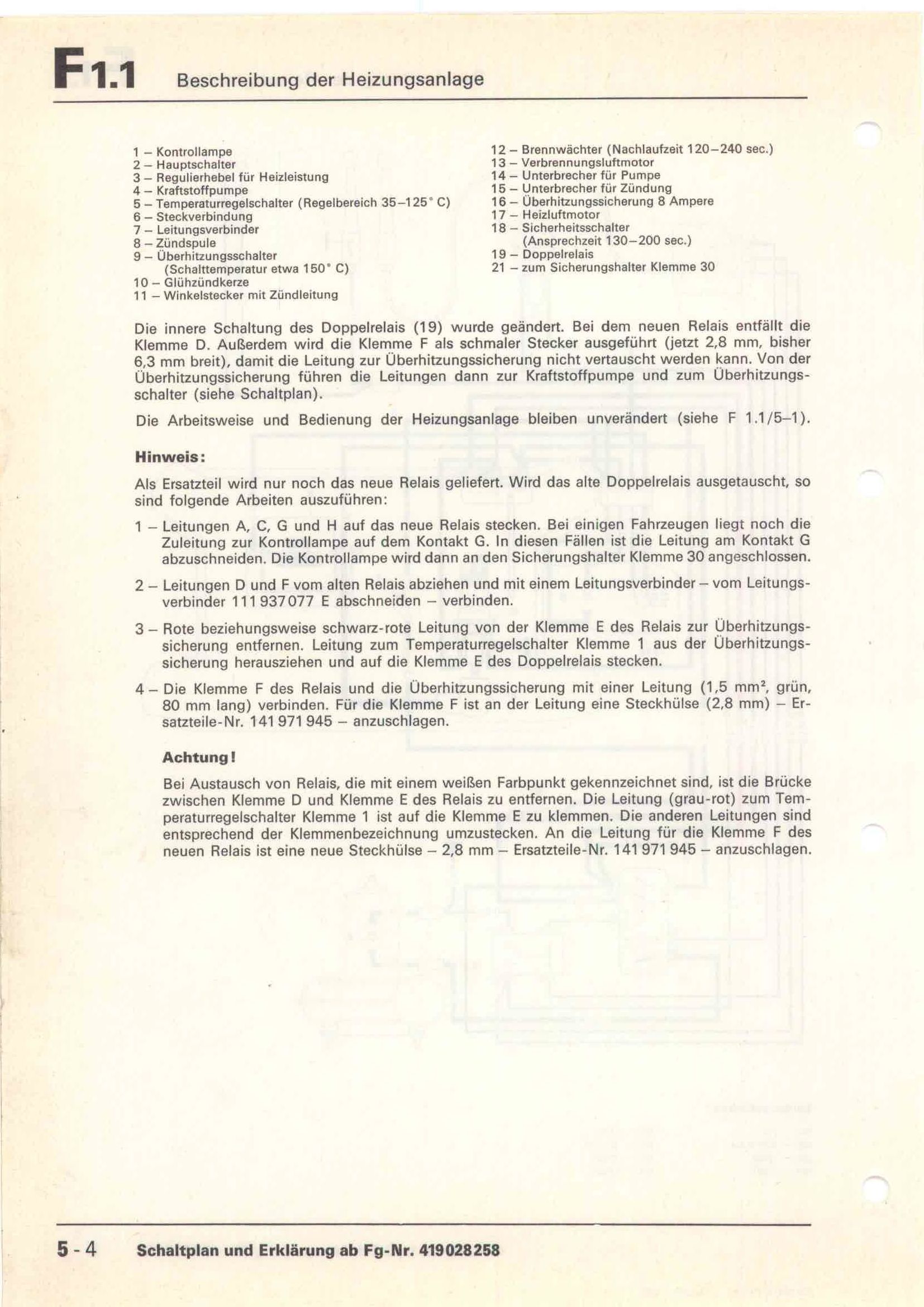 F1.1 Beschreibung der Heizungsanlage

1 – Kontrollampe
2 – Hauptschalter
3 – Regulierhebel für Heizleistung
4 – Kraftstoffpumpe
5 – Temperaturregelschalter (Regelbereich 35–125° C)
6 – Steckverbindung
7 – Leitungsverbinder
8 – Zündspule
9 – Überhitzungsschalter (Schalttemperatur etwa 150° C)
10 – Glühzündkerze
11 – Winkelstecker mit Zündleitung

12 – Brennwächter (Nachlaufzeit 120–240 sec.)
13 – Verbrennungsluftmotor
14 – Unterbrecher für Pumpe
15 – Unterbrecher für Zündung
16 – Überhitzungssicherung 8 Ampere
17 – Heizluftmotor
18 – Sicherheitsschalter (Ansprechzeit 130–200 sec.)
19 – Doppelrelais
21 – zum Sicherungshalter Klemme 30

Die innere Schaltung des Doppelrelais (19) wurde geändert. Bei dem neuen Relais entfällt die Klemme D. Außerdem wird die Klemme F als schmaler Stecker ausgeführt (jetzt 2,8 mm, bisher 6,3 mm breit), damit die Leitung zur Überhitzungssicherung nicht vertauscht werden kann. Von der Überhitzungssicherung führen die Leitungen dann zur Kraftstoffpumpe und zum Überhitzungsschalter (siehe Schaltplan).

Die Arbeitsweise und Bedienung der Heizungsanlage bleiben unverändert (siehe F 1.1/5–1).

Hinweis:

Als Ersatzteil wird nur noch das neue Relais geliefert. Wird das alte Doppelrelais ausgetauscht, so sind folgende Arbeiten auszuführen:

1 – Leitungen A, C, G und H auf das neue Relais stecken. Bei einigen Fahrzeugen liegt noch die Zuleitung zur Kontrollampe auf dem Kontakt G. In diesen Fällen ist die Leitung am Kontakt G abzuschneiden. Die Kontrollampe wird dann an den Sicherungshalter Klemme 30 angeschlossen.

2 – Leitungen D und F vom alten Relais abziehen und mit einem Leitungsverbinder – vom Leitungsverbinder 111 937 077 E abschneiden – verbinden.

3 – Rote beziehungsweise schwarz-rote Leitung von der Klemme E des Relais zur Überhitzungssicherung entfernen. Leitung zum Temperaturregelschalter Klemme 1 aus der Überhitzungssicherung herausziehen und auf die Klemme E des Doppelrelais stecken.

4 – Die Klemme F des Relais und die Überhitzungssicherung mit einer Leitung (1,5 mm², grün, 80 mm lang) verbinden. Für die Klemme F ist an der Leitung eine Steckhülse (2,8 mm) – Ersatzteile-Nr. 141 971 945 – anzuschlagen.

Achtung!

Bei Austausch von Relais, die mit einem weißen Farbpunkt gekennzeichnet sind, ist die Brücke zwischen Klemme D und Klemme E des Relais zu entfernen. Die Leitung (grau-rot) zum Temperaturregelschalter Klemme 1 ist auf die Klemme E zu klemmen. Die anderen Leitungen sind entsprechend der Klemmenbezeichnung umzustecken. An die Leitung für die Klemme F des neuen Relais ist eine neue Steckhülse – 2,8 mm – Ersatzteile-Nr. 141 971 945 – anzuschlagen.

5 - 4 Schaltplan und Erklärung ab Fg-Nr. 419 028 258